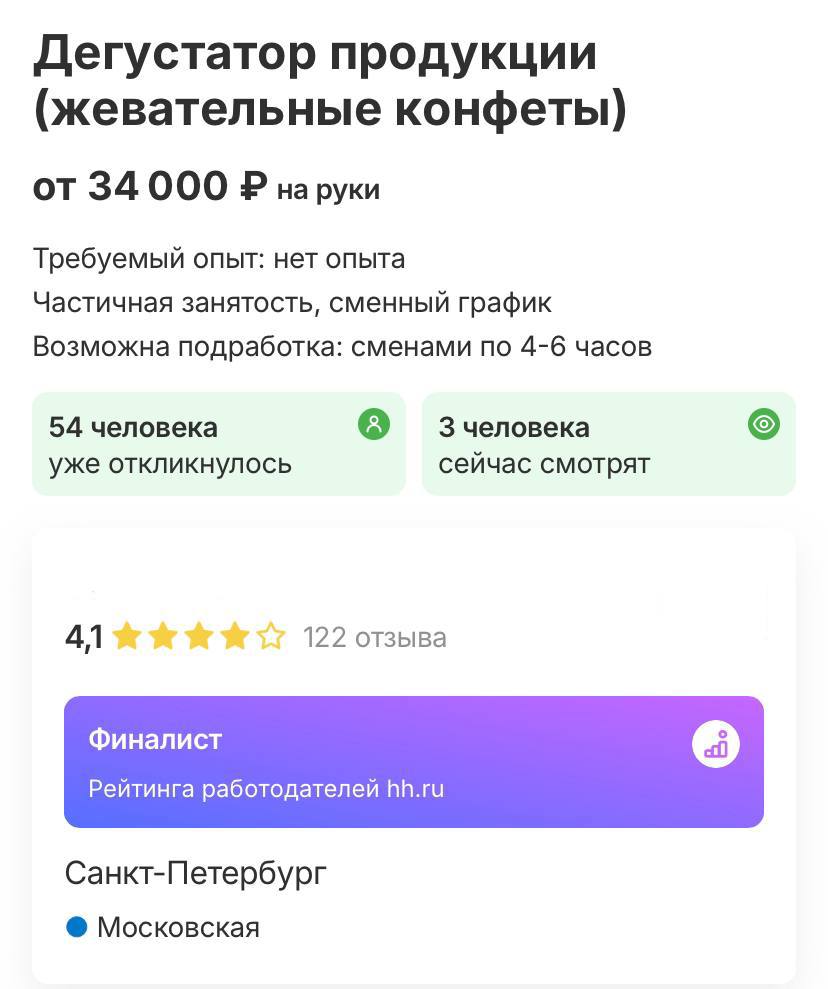 Дегустатор продукции (жевательные конфеты)

от 34 000 ₽ на руки

Требуемый опыт: нет опыта
Частичная занятость, сменный график
Возможна подработка: сменами по 4-6 часов

54 человека
уже откликнулось

3 человека
сейчас смотрят

4,1 122 отзыва

Финалист
Рейтинга работодателей hh.ru

Санкт-Петербург

Московская